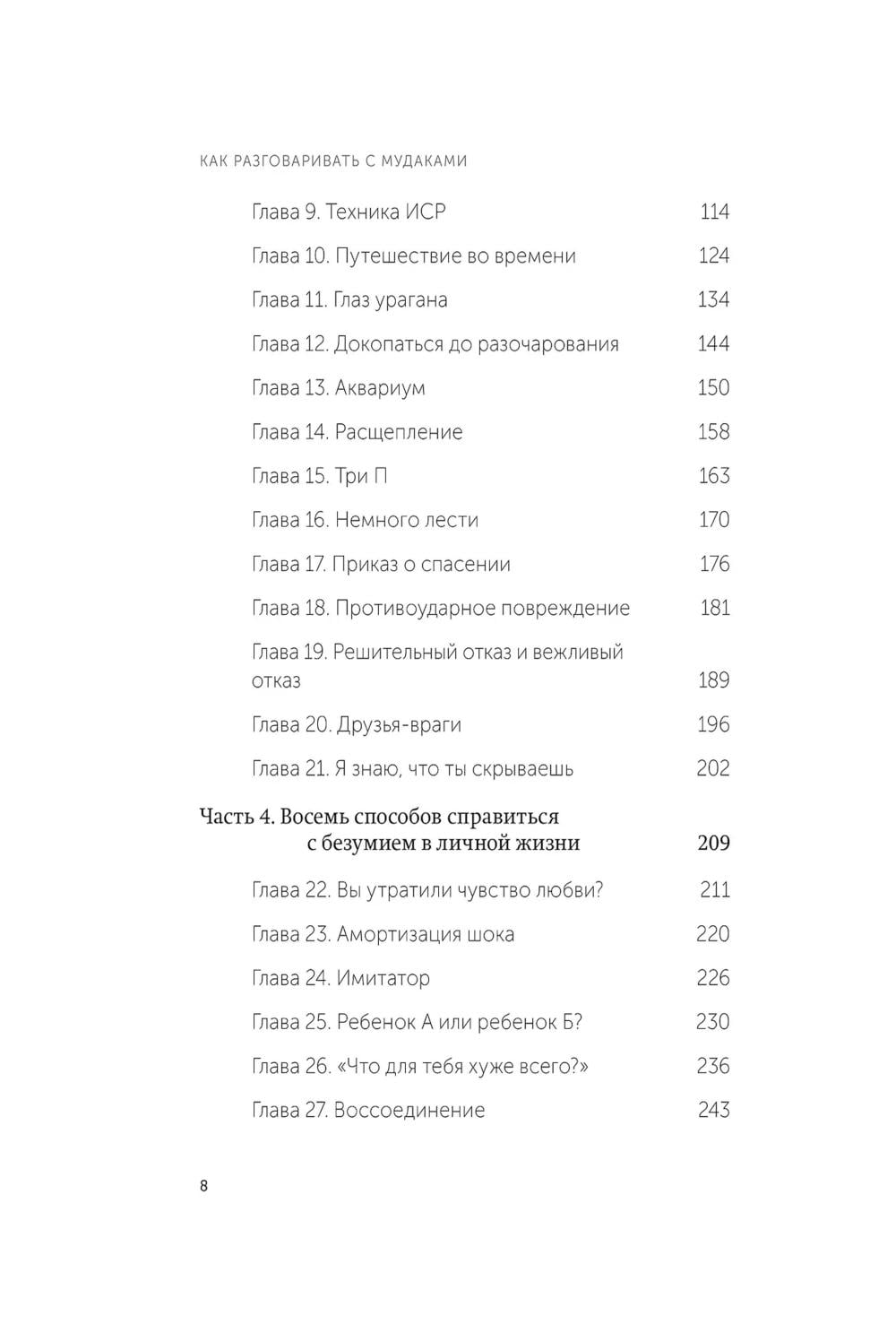 КАК РАЗГОВАРИВАТЬ С МУДАКАМИ

Глава 9. Техника ИСР 114

Глава 10. Путешествие во времени 124

Глава 11. Глаз урагана 134

Глава 12. Докопаться до разочарования 144

Глава 13. Аквариум 150

Глава 14. Расщепление 158

Глава 15. Три П 163

Глава 16. Немного лести 170

Глава 17. Приказ о спасении 176

Глава 18. Противоударное повреждение 181

Глава 19. Решительный отказ и вежливый отказ 189

Глава 20. Друзья-враги 196

Глава 21. Я знаю, что ты скрываешь 202

Часть 4. Восемь способов справиться с безумием в личной жизни 209

Глава 22. Вы утратили чувство любви? 211

Глава 23. Амортизация шока 220

Глава 24. Имитатор 226

Глава 25. Ребенок А или ребенок Б? 230

Глава 26. «Что для тебя хуже всего?» 236

Глава 27. Воссоединение 243

8